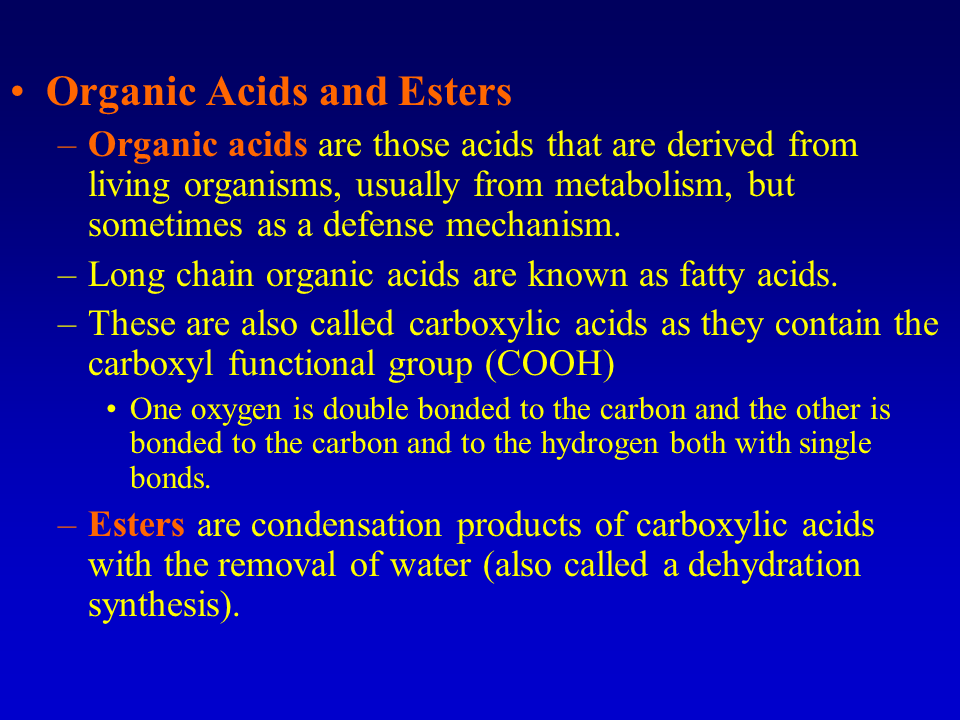 • Organic Acids and Esters

– Organic acids are those acids that are derived from living organisms, usually from metabolism, but sometimes as a defense mechanism.

– Long chain organic acids are known as fatty acids.

– These are also called carboxylic acids as they contain the carboxyl functional group (COOH)

• One oxygen is double bonded to the carbon and the other is bonded to the carbon and to the hydrogen both with single bonds.

– Esters are condensation products of carboxylic acids with the removal of water (also called a dehydration synthesis).